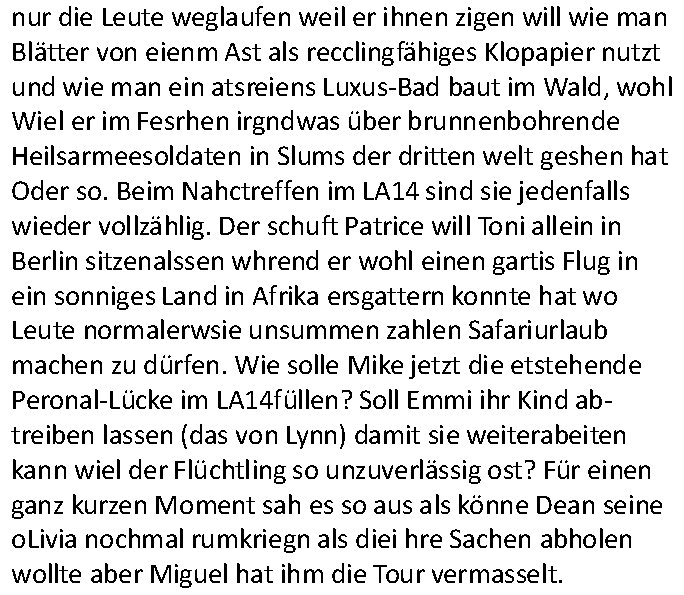 nur die Leute weglaufen weil er ihnen zigen will wie man Blätter von eienm Ast als recclingfähiges Klopapier nutzt und wie man ein atsreiens Luxus-Bad baut im Wald, wohl Wiel er im Fesrhen irgndwas über brunnenbohrende Heilsarmeesoldaten in Slums der dritten welt geshen hat Oder so. Beim Nahctreffen im LA14 sind sie jedenfalls wieder vollzählig. Der schuft Patrice will Toni allein in Berlin sitzenalssen whrend er wohl einen gartis Flug in ein sonniges Land in Afrika ersgattern konnte hat wo Leute normalerwsie unsummen zahlen Safariurlaub machen zu dürfen. Wie solle Mike jetzt die etstehende Peronal-Lücke im LA14füllen? Soll Emmi ihr Kind abtreiben lassen (das von Lynn) damit sie weiterabeiten kann wiel der Flüchtling so unzuverlässig ost? Für einen ganz kurzen Moment sah es so aus als könne Dean seine oLivia nochmal rumkriegn als diei hre Sachen abholen wollte aber Miguel hat ihm die Tour vermasselt.